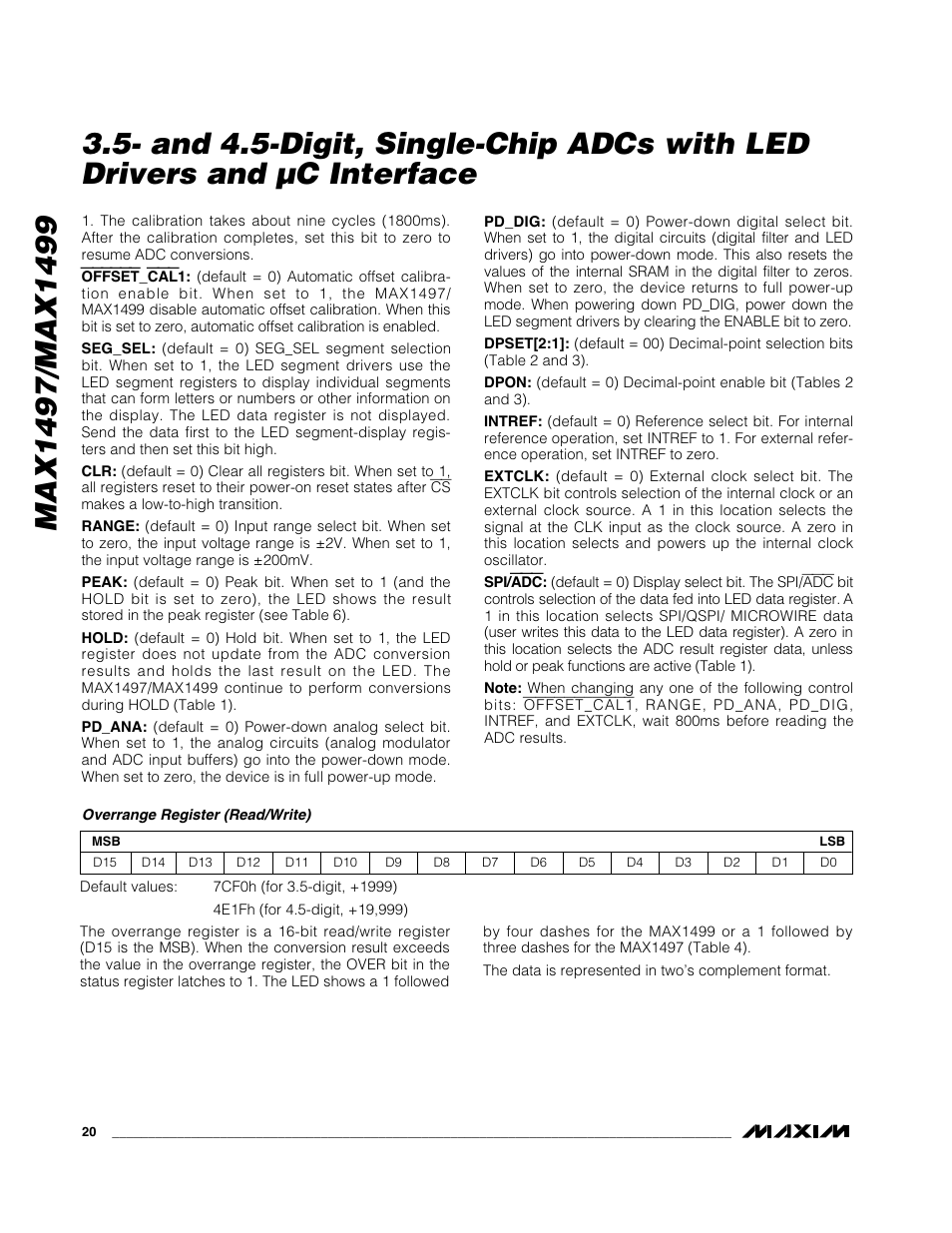 MAX1497/MAX1499

3.5- and 4.5-Digit, Single-Chip ADCs with LED Drivers and µC Interface

1. The calibration takes about nine cycles (1800ms). After the calibration completes, set this bit to zero to resume ADC conversions.

OFFSET_CAL1: (default = 0) Automatic offset calibration enable bit. When set to 1, the MAX1497/MAX1499 disable automatic offset calibration. When this bit is set to zero, automatic offset calibration is enabled.

SEG_SEL: (default = 0) SEG_SEL segment selection bit. When set to 1, the LED segment drivers use the LED segment registers to display individual segments that can form letters or numbers or other information on the display. The LED data register is not displayed. Send the data first to the LED segment-display registers and then set this bit high.

CLR: (default = 0) Clear all registers bit. When set to 1, all registers reset to their power-on reset states after $\overline{CS}$ makes a low-to-high transition.

RANGE: (default = 0) Input range select bit. When set to zero, the input voltage range is ±2V. When set to 1, the input voltage range is ±200mV.

PEAK: (default = 0) Peak bit. When set to 1 (and the HOLD bit is set to zero), the LED shows the result stored in the peak register (see Table 6).

HOLD: (default = 0) Hold bit. When set to 1, the LED register does not update from the ADC conversion results and holds the last result on the LED. The MAX1497/MAX1499 continue to perform conversions during HOLD (Table 1).

PD_ANA: (default = 0) Power-down analog select bit. When set to 1, the analog circuits (analog modulator and ADC input buffers) go into the power-down mode. When set to zero, the device is in full power-up mode.

PD_DIG: (default = 0) Power-down digital select bit. When set to 1, the digital circuits (digital filter and LED drivers) go into power-down mode. This also resets the values of the internal SRAM in the digital filter to zeros. When set to zero, the device returns to full power-up mode. When powering down PD_DIG, power down the LED segment drivers by clearing the ENABLE bit to zero.

DPSET[2:1]: (default = 00) Decimal-point selection bits (Table 2 and 3).

DPON: (default = 0) Decimal-point enable bit (Tables 2 and 3).

INTREF: (default = 0) Reference select bit. For internal reference operation, set INTREF to 1. For external reference operation, set INTREF to zero.

EXTCLK: (default = 0) External clock select bit. The EXTCLK bit controls selection of the internal clock or an external clock source. A 1 in this location selects the signal at the CLK input as the clock source. A zero in this location selects and powers up the internal clock oscillator.

SPI/$\overline{ADC}$: (default = 0) Display select bit. The SPI/$\overline{ADC}$ bit controls selection of the data fed into LED data register. A 1 in this location selects SPI/QSPI/ MICROWIRE data (user writes this data to the LED data register). A zero in this location selects the ADC result register data, unless hold or peak functions are active (Table 1).

Note: When changing any one of the following control bits: OFFSET_CAL1, RANGE, PD_ANA, PD_DIG, INTREF, and EXTCLK, wait 800ms before reading the ADC results.

Overrange Register (Read/Write)

| MSB | | | | | | | | | | | | | | | LSB |
|---|---|---|---|---|---|---|---|---|---|---|---|---|---|---|---|
| D15 | D14 | D13 | D12 | D11 | D10 | D9 | D8 | D7 | D6 | D5 | D4 | D3 | D2 | D1 | D0 |

Default values: 7CF0h (for 3.5-digit, +1999)
4E1Fh (for 4.5-digit, +19,999)

The overrange register is a 16-bit read/write register (D15 is the MSB). When the conversion result exceeds the value in the overrange register, the OVER bit in the status register latches to 1. The LED shows a 1 followed by four dashes for the MAX1499 or a 1 followed by three dashes for the MAX1497 (Table 4).

The data is represented in two's complement format.

20

MAXIM